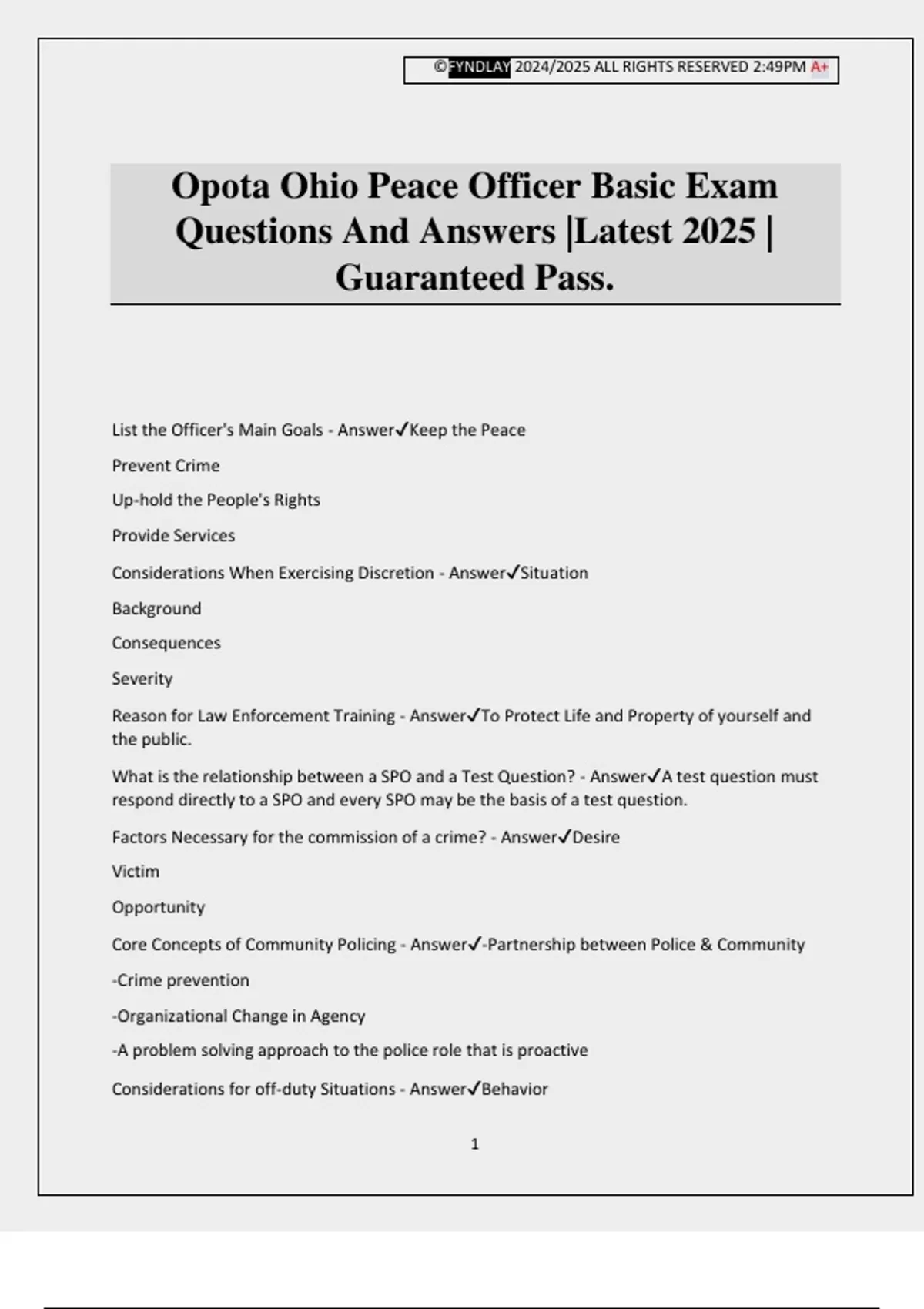 ©FYNDLAY 2024/2025 ALL RIGHTS RESERVED 2:49PM A+

Opota Ohio Peace Officer Basic Exam Questions And Answers |Latest 2025 | Guaranteed Pass.

List the Officer's Main Goals - Answer✓Keep the Peace

Prevent Crime

Up-hold the People's Rights

Provide Services

Considerations When Exercising Discretion - Answer✓Situation

Background

Consequences

Severity

Reason for Law Enforcement Training - Answer✓To Protect Life and Property of yourself and the public.

What is the relationship between a SPO and a Test Question? - Answer✓A test question must respond directly to a SPO and every SPO may be the basis of a test question.

Factors Necessary for the commission of a crime? - Answer✓Desire

Victim

Opportunity

Core Concepts of Community Policing - Answer✓-Partnership between Police & Community

-Crime prevention

-Organizational Change in Agency

-A problem solving approach to the police role that is proactive

Considerations for off-duty Situations - Answer✓Behavior

1